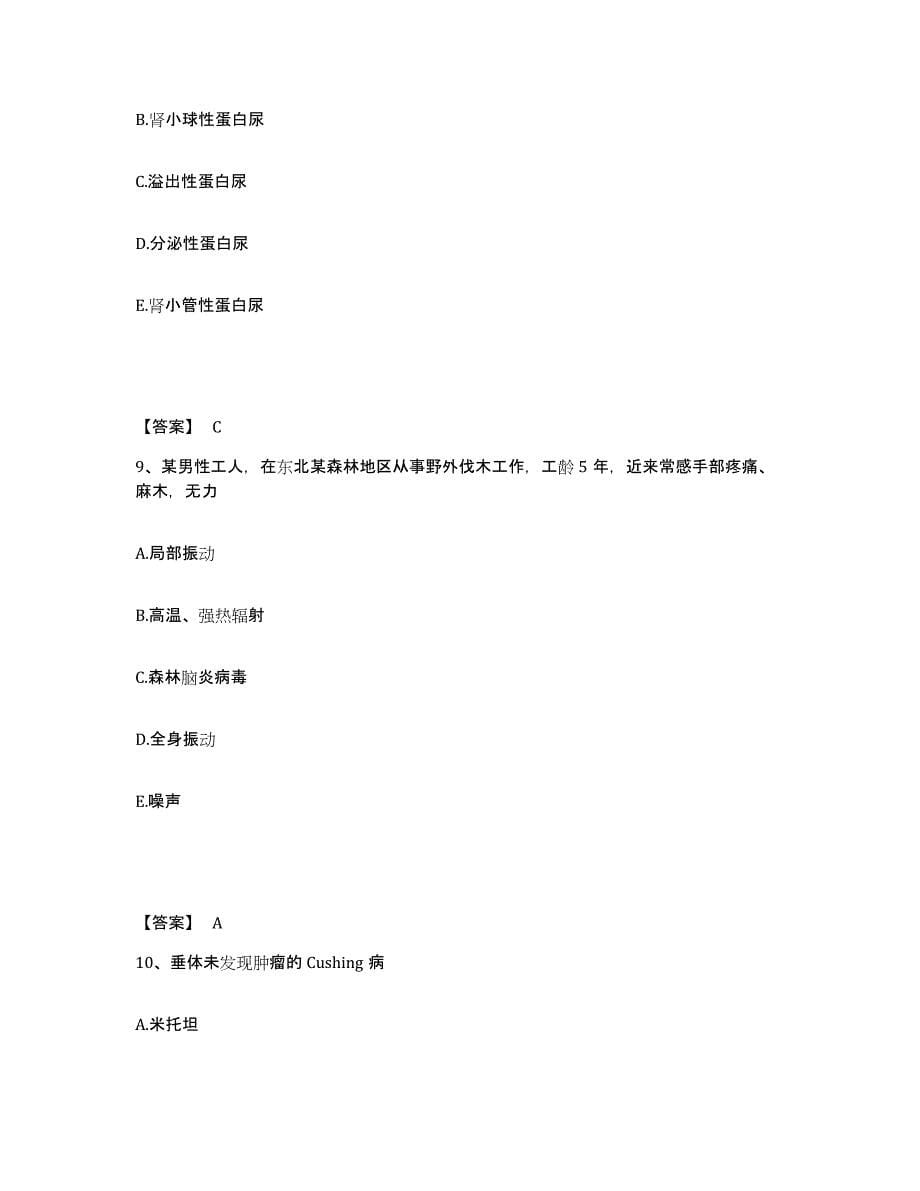 B.肾小球性蛋白尿

C.溢出性蛋白尿

D.分泌性蛋白尿

E.肾小管性蛋白尿

【答案】 C

9、某男性工人，在东北某森林地区从事野外伐木工作，工龄 5 年，近来常感手部疼痛、麻木，无力

A.局部振动

B.高温、强热辐射

C.森林脑炎病毒

D.全身振动

E.噪声

【答案】 A

10、垂体未发现肿瘤的 Cushing 病

A.米托坦